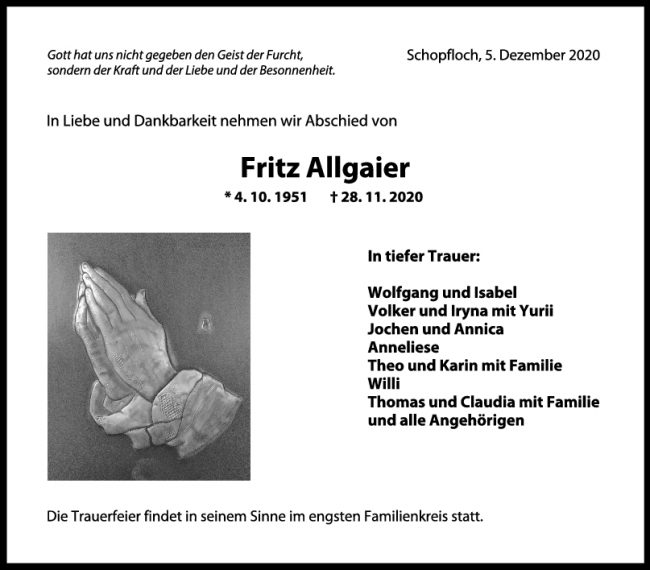 Gott hat uns nicht gegeben den Geist der Furcht,
sondern der Kraft und der Liebe und der Besonnenheit.

Schopfloch, 5. Dezember 2020

In Liebe und Dankbarkeit nehmen wir Abschied von

Fritz Allgaier

* 4. 10. 1951 † 28. 11. 2020

In tiefer Trauer:

Wolfgang und Isabel
Volker und Iryna mit Yurii
Jochen und Annica
Anneliese
Theo und Karin mit Familie
Willi
Thomas und Claudia mit Familie
und alle Angehörigen

Die Trauerfeier findet in seinem Sinne im engsten Familienkreis statt.